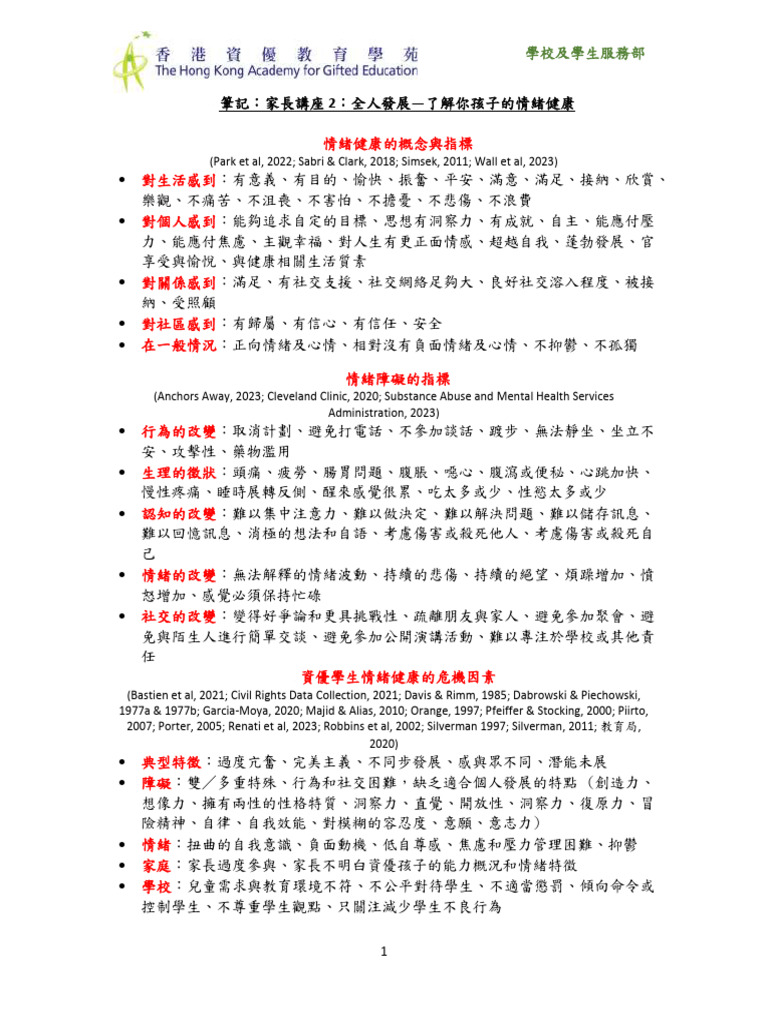 香港資優教育學苑
The Hong Kong Academy for Gifted Education

學校及學生服務部

筆記：家長講座2：全人發展—了解你孩子的情緒健康

情緒健康的概念與指標
(Park et al, 2022; Sabri & Clark, 2018; Simsek, 2011; Wall et al, 2023)

• 對生活感到：有意義、有目的、愉快、振奮、平安、滿意、滿足、接納、欣賞、樂觀、不痛苦、不沮喪、不害怕、不擔憂、不悲傷、不浪費
• 對個人感到：能夠追求自定的目標、思想有洞察力、有成就、自主、能應付壓力、能應付焦慮、主觀幸福、對人生有更正面情感、超越自我、蓬勃發展、官享受與愉悅、與健康相關生活質素
• 對關係感到：滿足、有社交支援、社交網絡足夠大、良好社交溶入程度、被接納、受照顧
• 對社區感到：有歸屬、有信心、有信任、安全
• 在一般情況：正向情緒及心情、相對沒有負面情緒及心情、不抑鬱、不孤獨

情緒障礙的指標
(Anchors Away, 2023; Cleveland Clinic, 2020; Substance Abuse and Mental Health Services Administration, 2023)

• 行為的改變：取消計劃、避免打電話、不參加談話、踱步、無法靜坐、坐立不安、攻擊性、藥物濫用
• 生理的徵狀：頭痛、疲勞、腸胃問題、腹脹、噁心、腹瀉或便秘、心跳加快、慢性疼痛、睡時展轉反側、醒來感覺很累、吃太多或少、性慾太多或少
• 認知的改變：難以集中注意力、難以做決定、難以解決問題、難以儲存訊息、難以回憶訊息、消極的想法和自語、考慮傷害或殺死他人、考慮傷害或殺死自己
• 情緒的改變：無法解釋的情緒波動、持續的悲傷、持續的絕望、煩躁增加、憤怒增加、感覺必須保持忙碌
• 社交的改變：變得好爭論和更具挑戰性、疏離朋友與家人、避免參加聚會、避免與陌生人進行簡單交談、避免參加公開演講活動、難以專注於學校或其他責任

資優學生情緒健康的危機因素
(Bastien et al, 2021; Civil Rights Data Collection, 2021; Davis & Rimm, 1985; Dabrowski & Piechowski, 1977a & 1977b; Garcia-Moya, 2020; Majid & Alias, 2010; Orange, 1997; Pfeiffer & Stocking, 2000; Piirto, 2007; Porter, 2005; Renati et al, 2023; Robbins et al, 2002; Silverman 1997; Silverman, 2011; 教育局, 2020)

• 典型特徵：過度亢奮、完美主義、不同步發展、感與眾不同、潛能未展
• 障礙：雙／多重特殊、行為和社交困難，缺乏適合個人發展的特點（創造力、想像力、擁有兩性的性格特質、洞察力、直覺、開放性、洞察力、復原力、冒險精神、自律、自我效能、對模糊的容忍度、意願、意志力）
• 情緒：扭曲的自我意識、負面動機、低自尊感、焦慮和壓力管理困難、抑鬱
• 家庭：家長過度參與、家長不明白資優孩子的能力概況和情緒特徵
• 學校：兒童需求與教育環境不符、不公平對待學生、不適當懲罰、傾向命令或控制學生、不尊重學生觀點、只關注減少學生不良行為

1